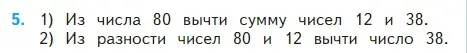 5. 1) Из числа 80 вычти сумму чисел 12 и 38.
2) Из разности чисел 80 и 12 вычти число 38.